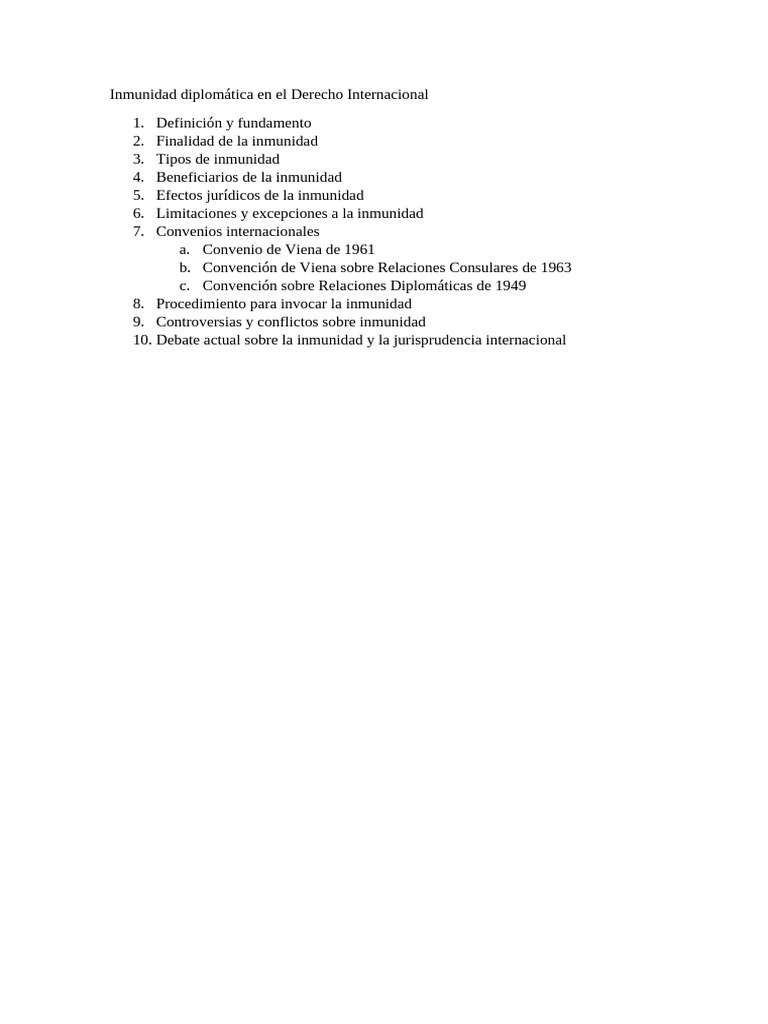 Inmunidad diplomática en el Derecho Internacional

1. Definición y fundamento
2. Finalidad de la inmunidad
3. Tipos de inmunidad
4. Beneficiarios de la inmunidad
5. Efectos jurídicos de la inmunidad
6. Limitaciones y excepciones a la inmunidad
7. Convenios internacionales
    a. Convenio de Viena de 1961
    b. Convención de Viena sobre Relaciones Consulares de 1963
    c. Convención sobre Relaciones Diplomáticas de 1949
8. Procedimiento para invocar la inmunidad
9. Controversias y conflictos sobre inmunidad
10. Debate actual sobre la inmunidad y la jurisprudencia internacional